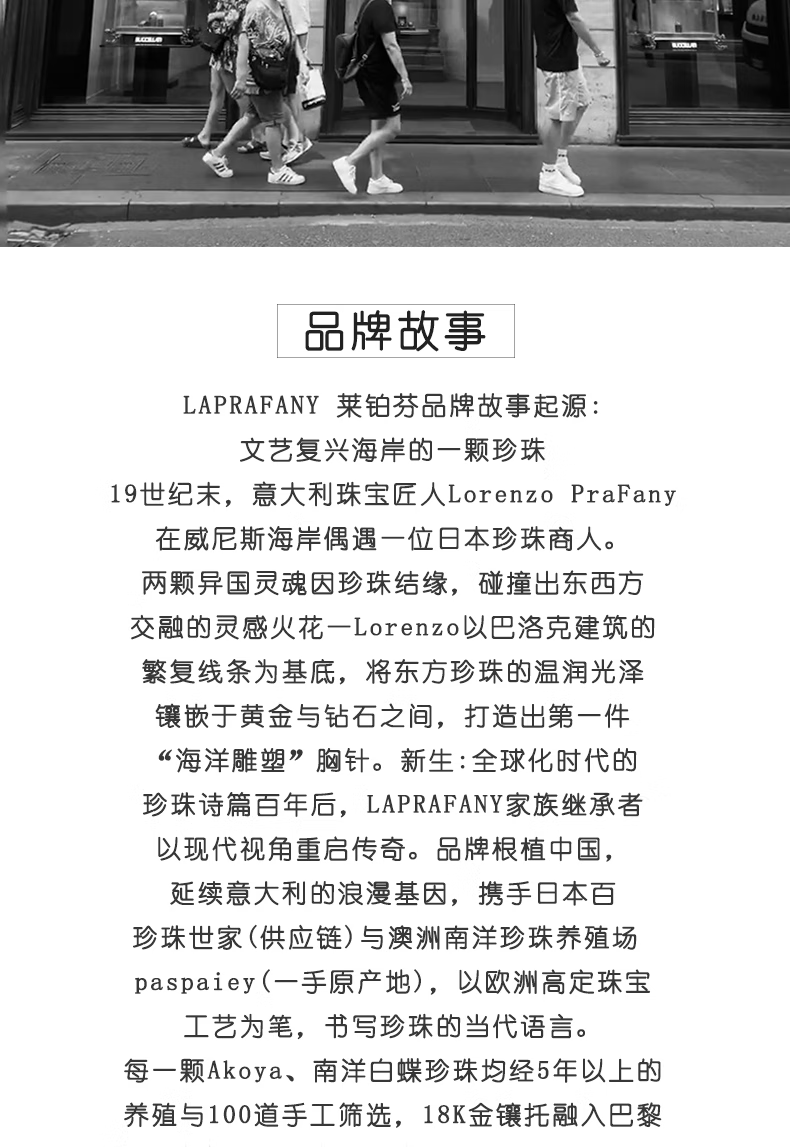 品牌故事

LAPRAFANY 莱铂芬品牌故事起源:
文艺复兴海岸的一颗珍珠
19世纪末，意大利珠宝匠人Lorenzo PraFany
在威尼斯海岸偶遇一位日本珍珠商人。
两颗异国灵魂因珍珠结缘，碰撞出东西方
交融的灵感火花—Lorenzo以巴洛克建筑的
繁复线条为基底，将东方珍珠的温润光泽
镶嵌于黄金与钻石之间，打造出第一件
“海洋雕塑”胸针。新生:全球化时代的
珍珠诗篇百年后，LAPRAFANY家族继承者
以现代视角重启传奇。品牌根植中国，
延续意大利的浪漫基因，携手日本百
珍珠世家(供应链)与澳洲南洋珍珠养殖场
paspaiey(一手原产地)，以欧洲高定珠宝
工艺为笔，书写珍珠的当代语言。
每一颗Akoya、南洋白蝶珍珠均经5年以上的
养殖与100道手工筛选，18K金镶托融入巴黎